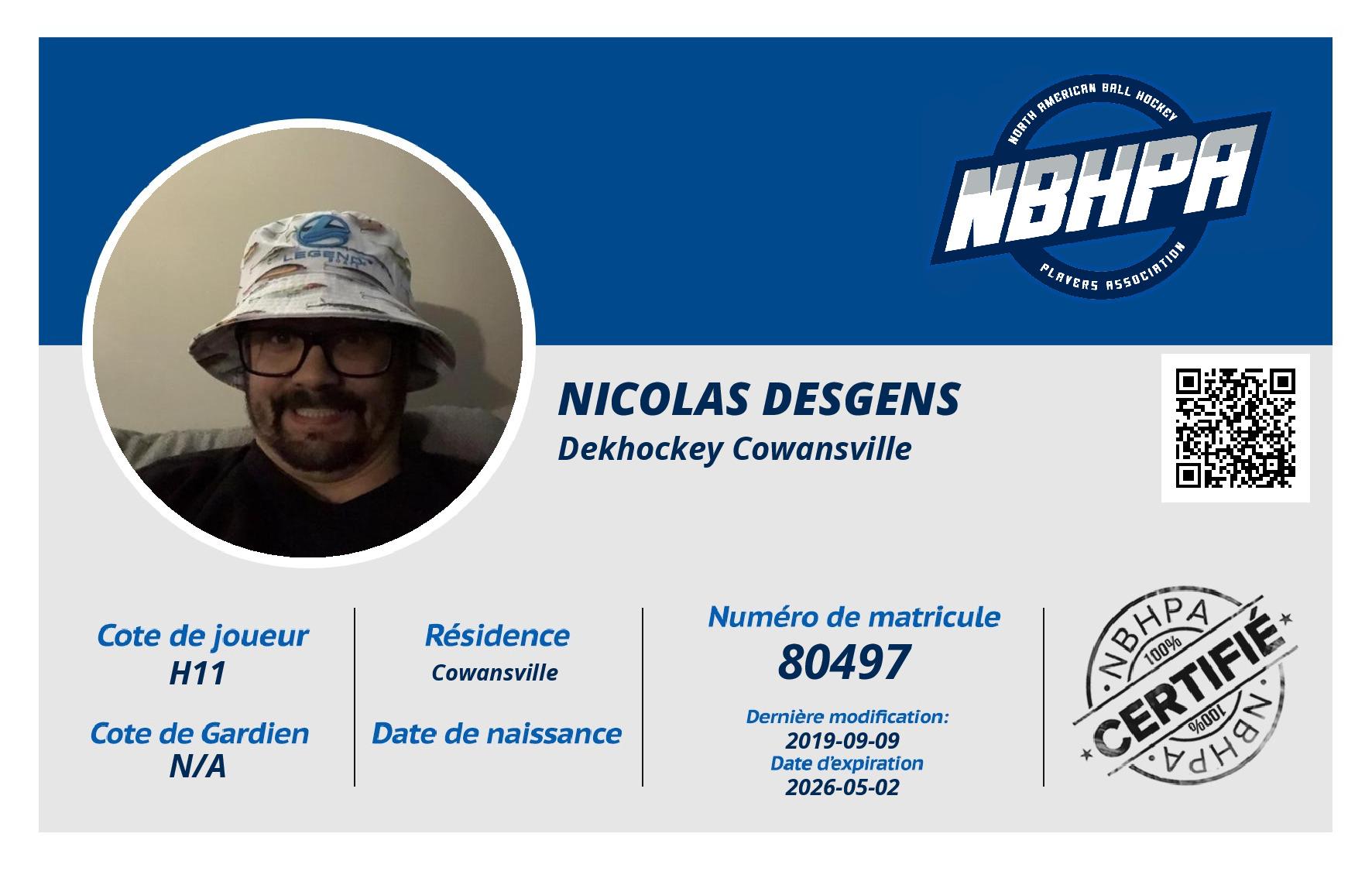 NORTH AMERICAN BALL HOCKEY
NBHPA
PLAYERS ASSOCIATION

NICOLAS DESGENS
Dekhockey Cowansville

Cote de joueur
H11

Cote de Gardien
N/A

Résidence
Cowansville

Date de naissance

Numéro de matricule
80497

Dernière modification:
2019-09-09
Date d'expiration
2026-05-02

NBHPA
100%
CERTIFIÉ
100%
NBHPA